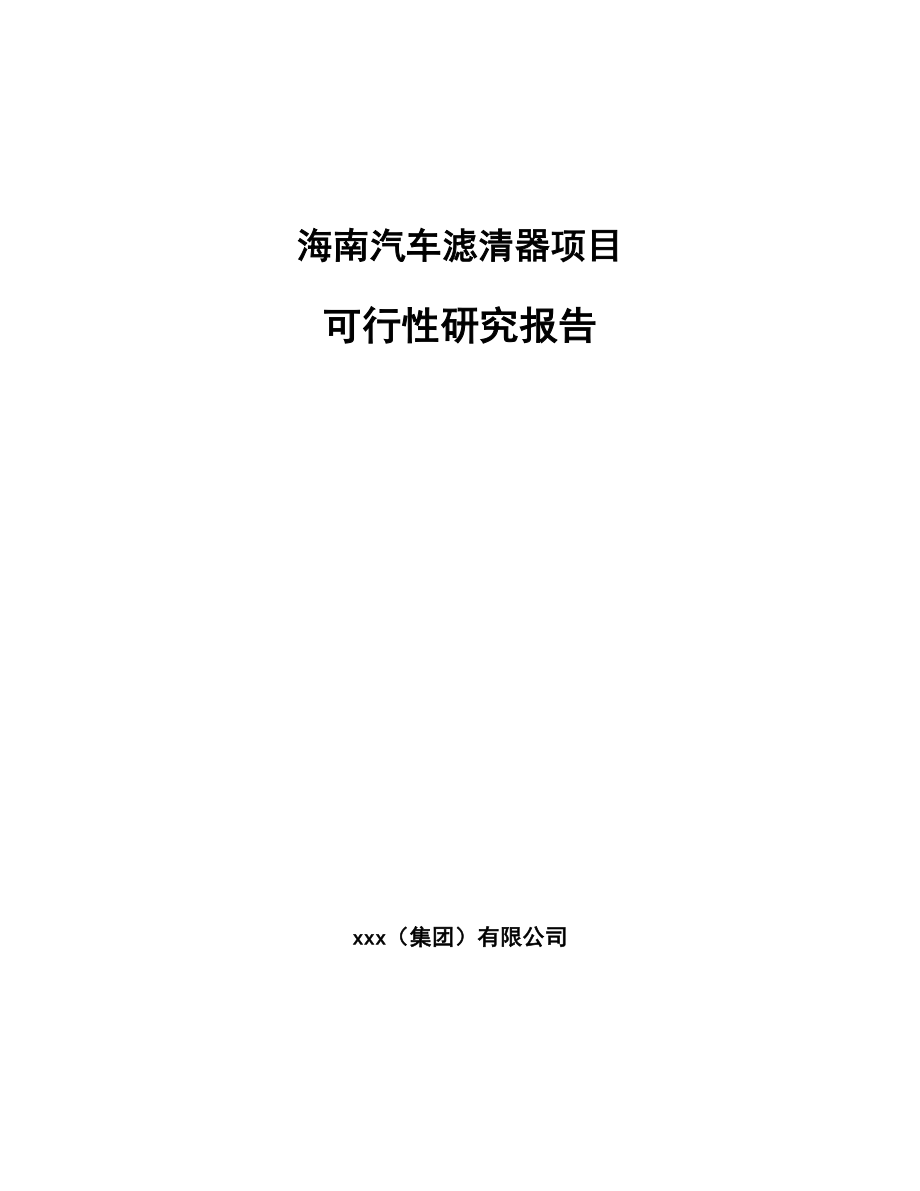 海南汽车滤清器项目

可行性研究报告

xxx（集团）有限公司